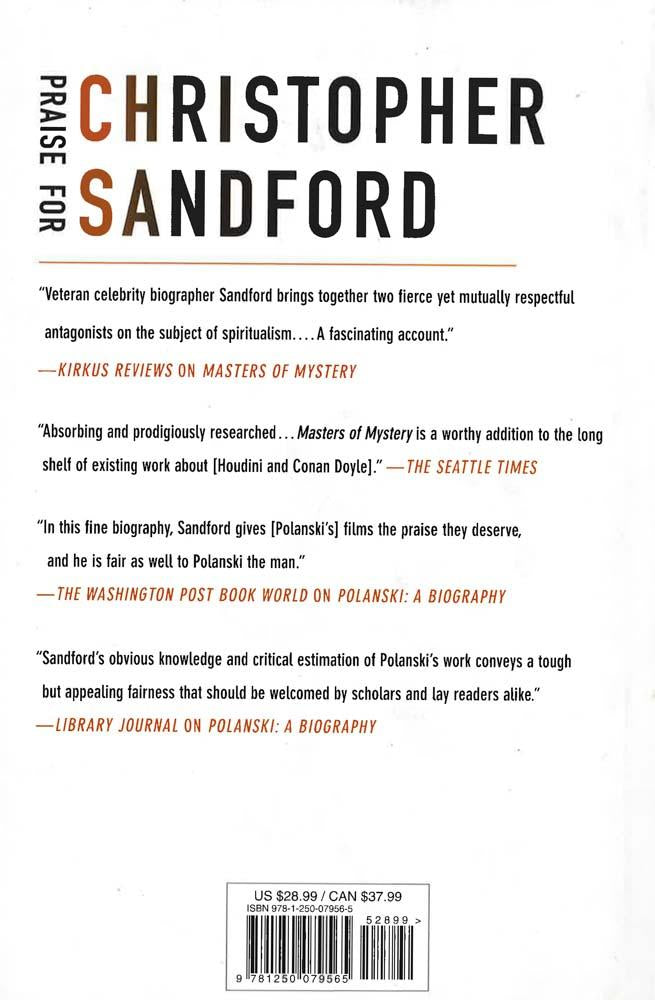 PRAISE FOR

CHRISTOPHER
SANDFORD

"Veteran celebrity biographer Sandford brings together two fierce yet mutually respectful antagonists on the subject of spiritualism.... A fascinating account."
—KIRKUS REVIEWS ON MASTERS OF MYSTERY

"Absorbing and prodigiously researched... Masters of Mystery is a worthy addition to the long shelf of existing work about [Houdini and Conan Doyle]." —THE SEATTLE TIMES

"In this fine biography, Sandford gives [Polanski's] films the praise they deserve, and he is fair as well to Polanski the man."
—THE WASHINGTON POST BOOK WORLD ON POLANSKI: A BIOGRAPHY

"Sandford's obvious knowledge and critical estimation of Polanski's work conveys a tough but appealing fairness that should be welcomed by scholars and lay readers alike."
—LIBRARY JOURNAL ON POLANSKI: A BIOGRAPHY

US $28.99 / CAN $37.99
ISBN 978-1-250-07956-5
52899 >
9 781250 079565